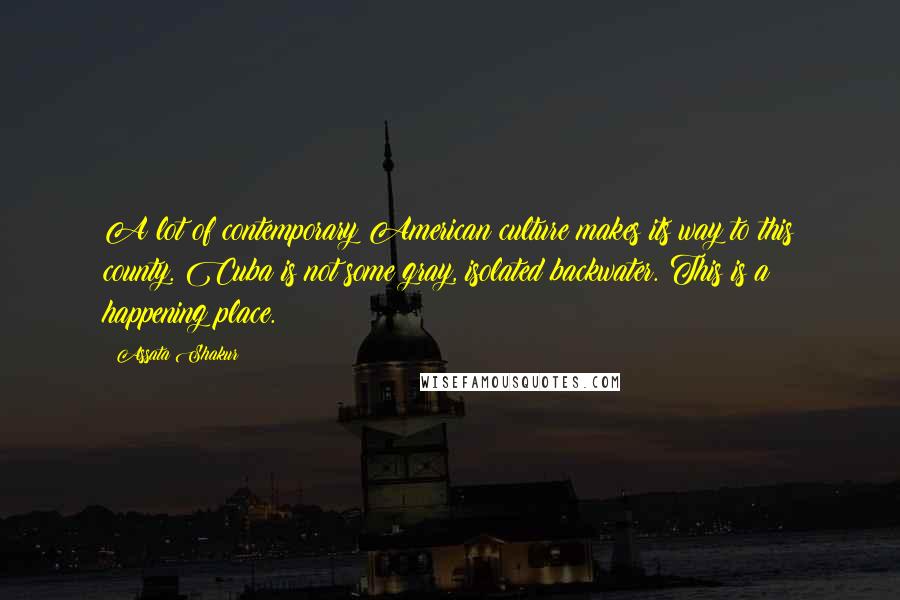 A lot of contemporary American culture makes its way to this county. Cuba is not some gray, isolated backwater. This is a happening place.

Assata Shakur

WISEFAMOUSQUOTES.COM